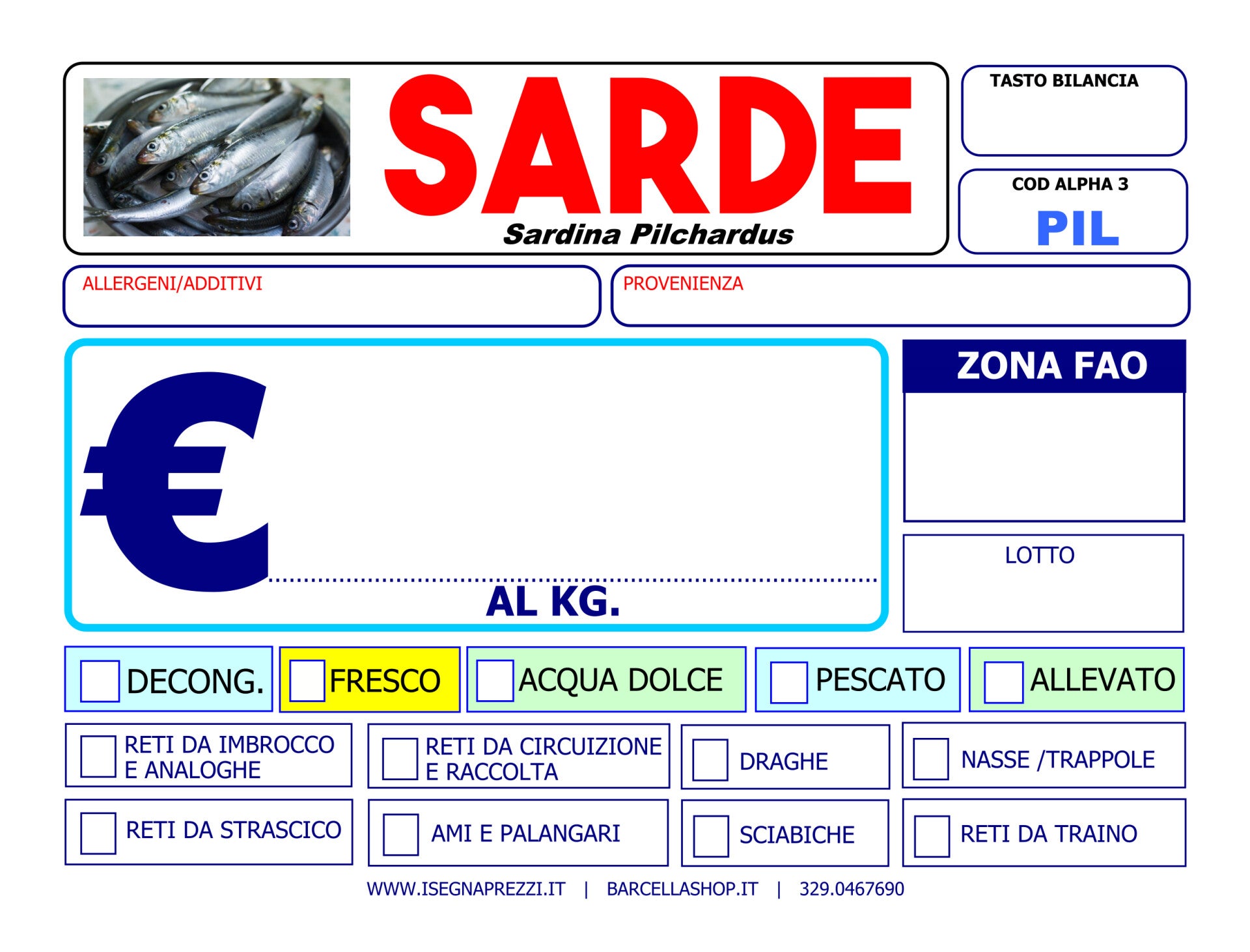 SARDE
Sardina Pilchardus

TASTO BILANCIA

COD ALPHA 3
PIL

ALLERGENI/ADDITIVI

PROVENIENZA

€
AL KG.

ZONA FAO

LOTTO

☐ DECONG.
☐ FRESCO
☐ ACQUA DOLCE
☐ PESCATO
☐ ALLEVATO

☐ RETI DA IMBROCCO E ANALOGHE
☐ RETI DA CIRCUIZIONE E RACCOLTA
☐ DRAGHE
☐ NASSE /TRAPPOLE

☐ RETI DA STRASCICO
☐ AMI E PALANGARI
☐ SCIABICHE
☐ RETI DA TRAINO

WWW.ISEGNAPREZZI.IT | BARCELLASHOP.IT | 329.0467690